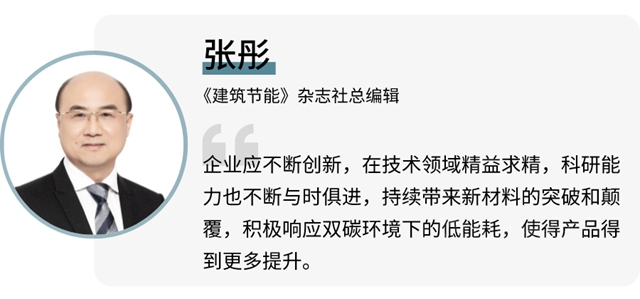 张彤

《建筑节能》杂志社总编辑

企业应不断创新，在技术领域精益求精，科研能力也不断与时俱进，持续带来新材料的突破和颠覆，积极响应双碳环境下的低能耗，使得产品得到更多提升。